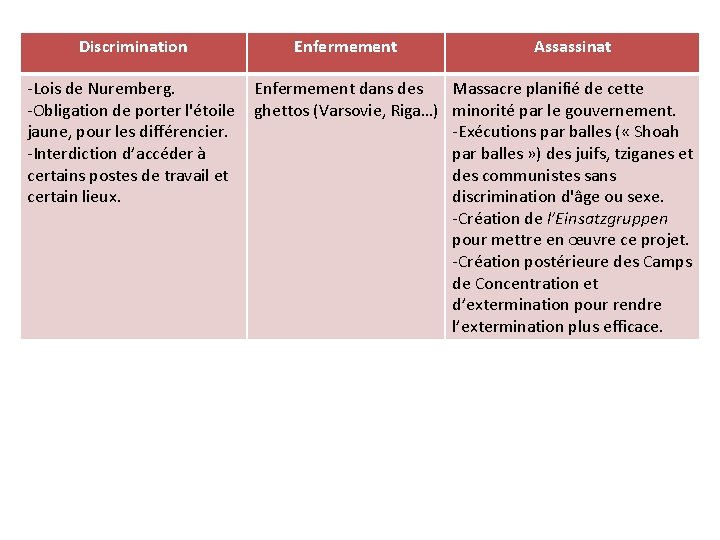 | Discrimination | Enfermement | Assassinat |
|---|---|---|
| -Lois de Nuremberg. -Obligation de porter l'étoile jaune, pour les différencier. -Interdiction d'accéder à certains postes de travail et certain lieux. | Enfermement dans des ghettos (Varsovie, Riga…) | Massacre planifié de cette minorité par le gouvernement. -Exécutions par balles (« Shoah par balles ») des juifs, tziganes et des communistes sans discrimination d'âge ou sexe. -Création de l'Einsatzgruppen pour mettre en œuvre ce projet. -Création postérieure des Camps de Concentration et d'extermination pour rendre l'extermination plus efficace. |